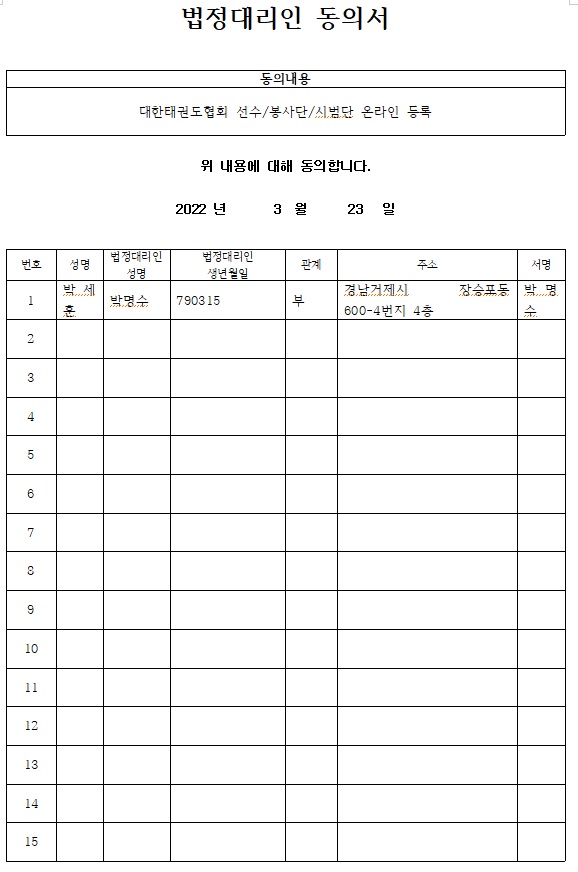 법정대리인 동의서

| 동의내용 |
|---|
| 대한태권도협회 선수/봉사단/시범단 온라인 등록 |

위 내용에 대해 동의합니다.

2022 년 3 월 23 일

| 번호 | 성명 | 법정대리인 성명 | 법정대리인 생년월일 | 관계 | 주소 | 서명 |
|---|---|---|---|---|---|---|
| 1 | 박 세 훈 | 박명수 | 790315 | 부 | 경남거제시 장승포동 600-4번지 4층 | 박 명 수 |
| 2 | | | | | | |
| 3 | | | | | | |
| 4 | | | | | | |
| 5 | | | | | | |
| 6 | | | | | | |
| 7 | | | | | | |
| 8 | | | | | | |
| 9 | | | | | | |
| 10 | | | | | | |
| 11 | | | | | | |
| 12 | | | | | | |
| 13 | | | | | | |
| 14 | | | | | | |
| 15 | | | | | | |